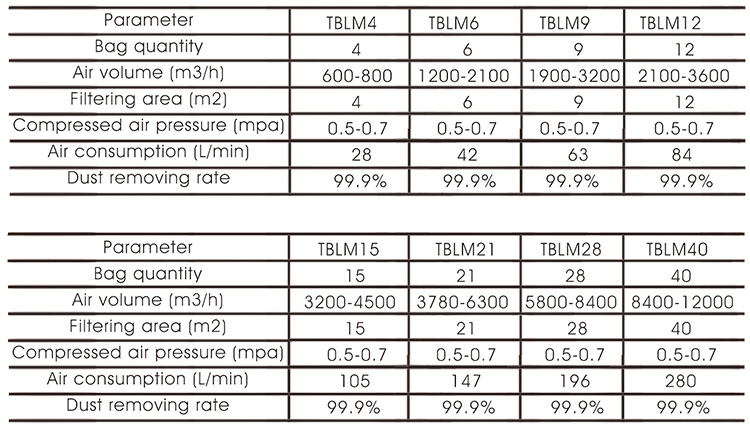 | Parameter | TBLM4 | TBLM6 | TBLM9 | TBLM12 |
|---|---|---|---|---|
| Bag quantity | 4 | 6 | 9 | 12 |
| Air volume (m3/h) | 600-800 | 1200-2100 | 1900-3200 | 2100-3600 |
| Filtering area (m2) | 4 | 6 | 9 | 12 |
| Compressed air pressure (mpa) | 0.5-0.7 | 0.5-0.7 | 0.5-0.7 | 0.5-0.7 |
| Air consumption (L/min) | 28 | 42 | 63 | 84 |
| Dust removing rate | 99.9% | 99.9% | 99.9% | 99.9% |

| Parameter | TBLM15 | TBLM21 | TBLM28 | TBLM40 |
|---|---|---|---|---|
| Bag quantity | 15 | 21 | 28 | 40 |
| Air volume (m3/h) | 3200-4500 | 3780-6300 | 5800-8400 | 8400-12000 |
| Filtering area (m2) | 15 | 21 | 28 | 40 |
| Compressed air pressure (mpa) | 0.5-0.7 | 0.5-0.7 | 0.5-0.7 | 0.5-0.7 |
| Air consumption (L/min) | 105 | 147 | 196 | 280 |
| Dust removing rate | 99.9% | 99.9% | 99.9% | 99.9% |